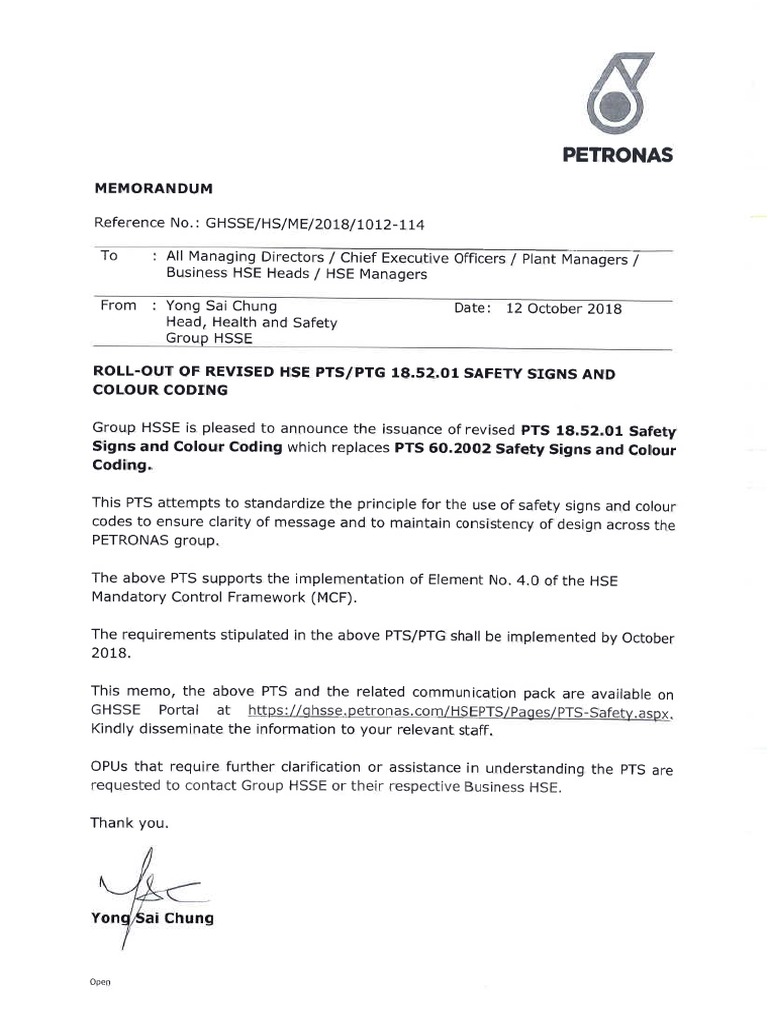 PETRONAS

MEMORANDUM

Reference No.: GHSSE/HS/ME/2018/1012-114

To : All Managing Directors / Chief Executive Officers / Plant Managers / Business HSE Heads / HSE Managers

From : Yong Sai Chung
Head, Health and Safety
Group HSSE

Date: 12 October 2018

ROLL-OUT OF REVISED HSE PTS/PTG 18.52.01 SAFETY SIGNS AND COLOUR CODING

Group HSSE is pleased to announce the issuance of revised PTS 18.52.01 Safety Signs and Colour Coding which replaces PTS 60.2002 Safety Signs and Colour Coding.

This PTS attempts to standardize the principle for the use of safety signs and colour codes to ensure clarity of message and to maintain consistency of design across the PETRONAS group.

The above PTS supports the implementation of Element No. 4.0 of the HSE Mandatory Control Framework (MCF).

The requirements stipulated in the above PTS/PTG shall be implemented by October 2018.

This memo, the above PTS and the related communication pack are available on GHSSE Portal at https://ghsse.petronas.com/HSEPTS/Pages/PTS-Safety.aspx. Kindly disseminate the information to your relevant staff.

OPUs that require further clarification or assistance in understanding the PTS are requested to contact Group HSSE or their respective Business HSE.

Thank you.

Yong Sai Chung

Open